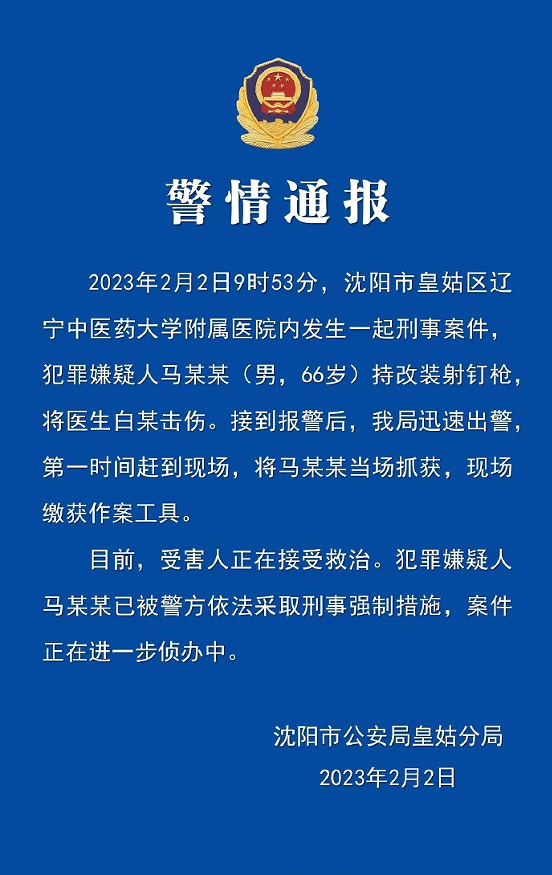 警情通报

2023年2月2日9时53分，沈阳市皇姑区辽宁中医药大学附属医院内发生一起刑事案件，犯罪嫌疑人马某某（男，66岁）持改装射钉枪，将医生白某击伤。接到报警后，我局迅速出警，第一时间赶到现场，将马某某当场抓获，现场缴获作案工具。

目前，受害人正在接受救治。犯罪嫌疑人马某某已被警方依法采取刑事强制措施，案件正在进一步侦办中。

沈阳市公安局皇姑分局
2023年2月2日